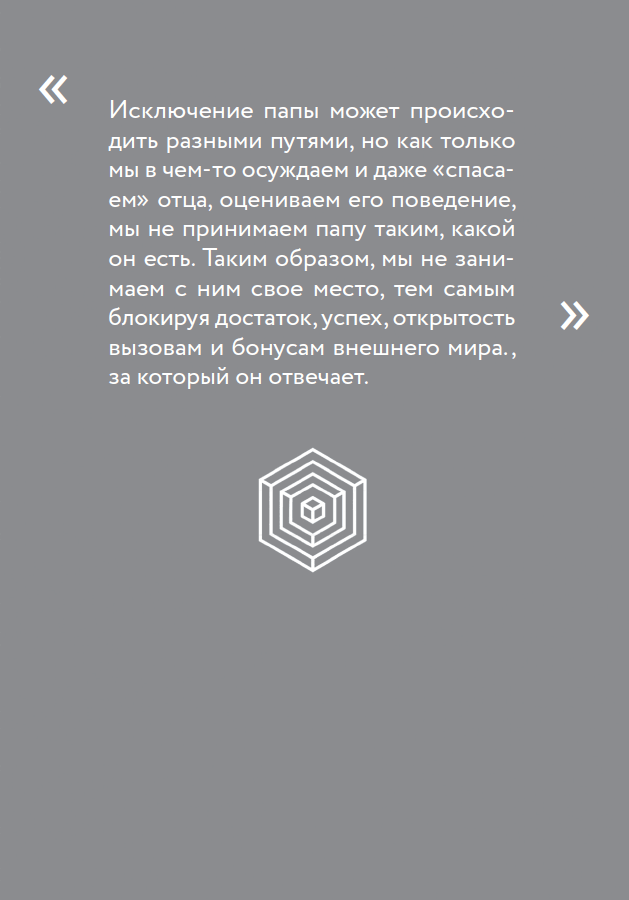 «

Исключение папы может происходить разными путями, но как только мы в чем-то осуждаем и даже «спасаем» отца, оцениваем его поведение, мы не принимаем папу таким, какой он есть. Таким образом, мы не занимаем с ним свое место, тем самым блокируя достаток, успех, открытость вызовам и бонусам внешнего мира., за который он отвечает.

»